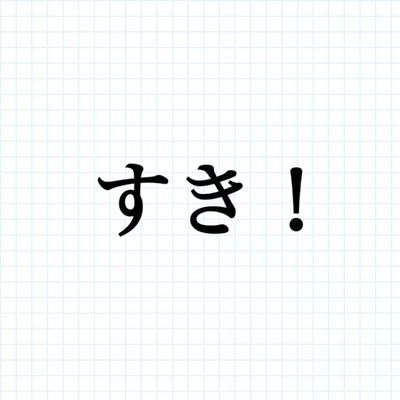 すき！